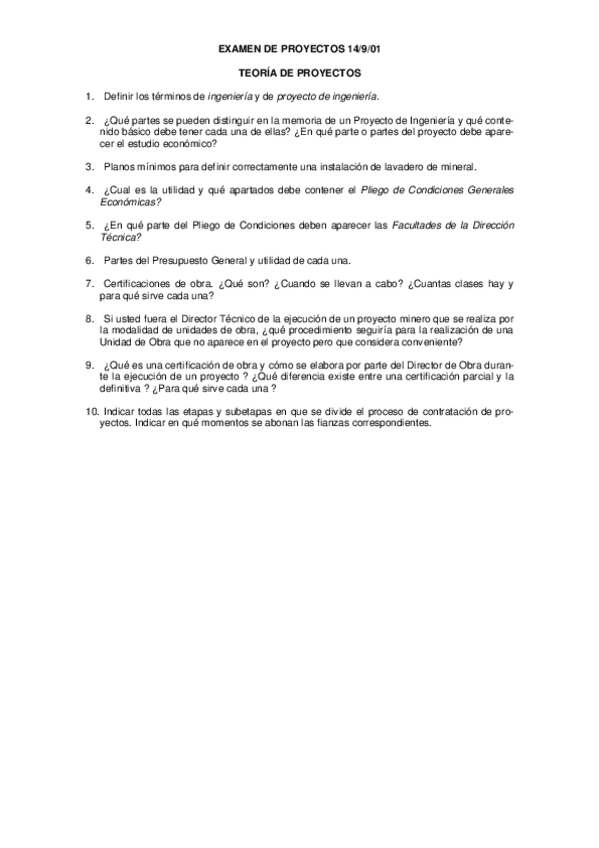 EXAMEN DE PROYECTOS 14/9/01

TEORÍA DE PROYECTOS

1. Definir los términos de ingeniería y de proyecto de ingeniería.

2. ¿Qué partes se pueden distinguir en la memoria de un Proyecto de Ingeniería y qué contenido básico debe tener cada una de ellas? ¿En qué parte o partes del proyecto debe aparecer el estudio económico?

3. Planos mínimos para definir correctamente una instalación de lavadero de mineral.

4. ¿Cual es la utilidad y qué apartados debe contener el Pliego de Condiciones Generales Económicas?

5. ¿En qué parte del Pliego de Condiciones deben aparecer las Facultades de la Dirección Técnica?

6. Partes del Presupuesto General y utilidad de cada una.

7. Certificaciones de obra. ¿Qué son? ¿Cuando se llevan a cabo? ¿Cuantas clases hay y para qué sirve cada una?

8. Si usted fuera el Director Técnico de la ejecución de un proyecto minero que se realiza por la modalidad de unidades de obra, ¿qué procedimiento seguiría para la realización de una Unidad de Obra que no aparece en el proyecto pero que considera conveniente?

9. ¿Qué es una certificación de obra y cómo se elabora por parte del Director de Obra durante la ejecución de un proyecto ? ¿Qué diferencia existe entre una certificación parcial y la definitiva ? ¿Para qué sirve cada una ?

10. Indicar todas las etapas y subetapas en que se divide el proceso de contratación de proyectos. Indicar en qué momentos se abonan las fianzas correspondientes.